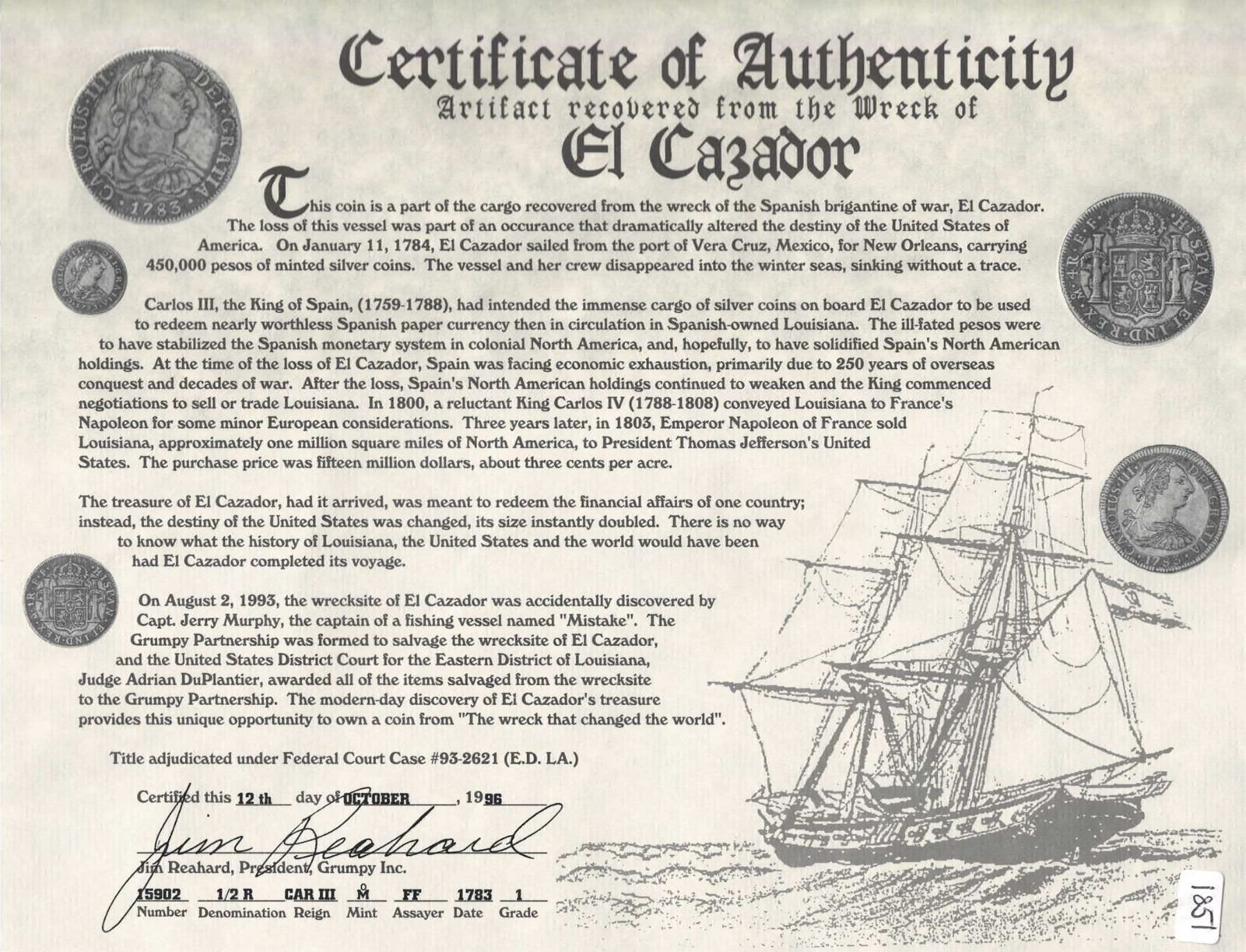 Certificate of Authenticity
Artifact recovered from the Wreck of
El Cazador

This coin is a part of the cargo recovered from the wreck of the Spanish brigantine of war, El Cazador. The loss of this vessel was part of an occurance that dramatically altered the destiny of the United States of America. On January 11, 1784, El Cazador sailed from the port of Vera Cruz, Mexico, for New Orleans, carrying 450,000 pesos of minted silver coins. The vessel and her crew disappeared into the winter seas, sinking without a trace.

Carlos III, the King of Spain, (1759-1788), had intended the immense cargo of silver coins on board El Cazador to be used to redeem nearly worthless Spanish paper currency then in circulation in Spanish-owned Louisiana. The ill-fated pesos were to have stabilized the Spanish monetary system in colonial North America, and, hopefully, to have solidified Spain's North American holdings. At the time of the loss of El Cazador, Spain was facing economic exhaustion, primarily due to 250 years of overseas conquest and decades of war. After the loss, Spain's North American holdings continued to weaken and the King commenced negotiations to sell or trade Louisiana. In 1800, a reluctant King Carlos IV (1788-1808) conveyed Louisiana to France's Napoleon for some minor European considerations. Three years later, in 1803, Emperor Napoleon of France sold Louisiana, approximately one million square miles of North America, to President Thomas Jefferson's United States. The purchase price was fifteen million dollars, about three cents per acre.

The treasure of El Cazador, had it arrived, was meant to redeem the financial affairs of one country; instead, the destiny of the United States was changed, its size instantly doubled. There is no way to know what the history of Louisiana, the United States and the world would have been had El Cazador completed its voyage.

On August 2, 1993, the wrecksite of El Cazador was accidentally discovered by Capt. Jerry Murphy, the captain of a fishing vessel named "Mistake". The Grumpy Partnership was formed to salvage the wrecksite of El Cazador, and the United States District Court for the Eastern District of Louisiana, Judge Adrian DuPlantier, awarded all of the items salvaged from the wrecksite to the Grumpy Partnership. The modern-day discovery of El Cazador's treasure provides this unique opportunity to own a coin from "The wreck that changed the world".

Title adjudicated under Federal Court Case #93-2621 (E.D. LA.)

Certified this 12 th day of OCTOBER, 1996

Jim Reahard

Jim Reahard, President, Grumpy Inc.

15902 1/2 R CAR III M FF 1783 1
Number Denomination Reign Mint Assayer Date Grade

1851